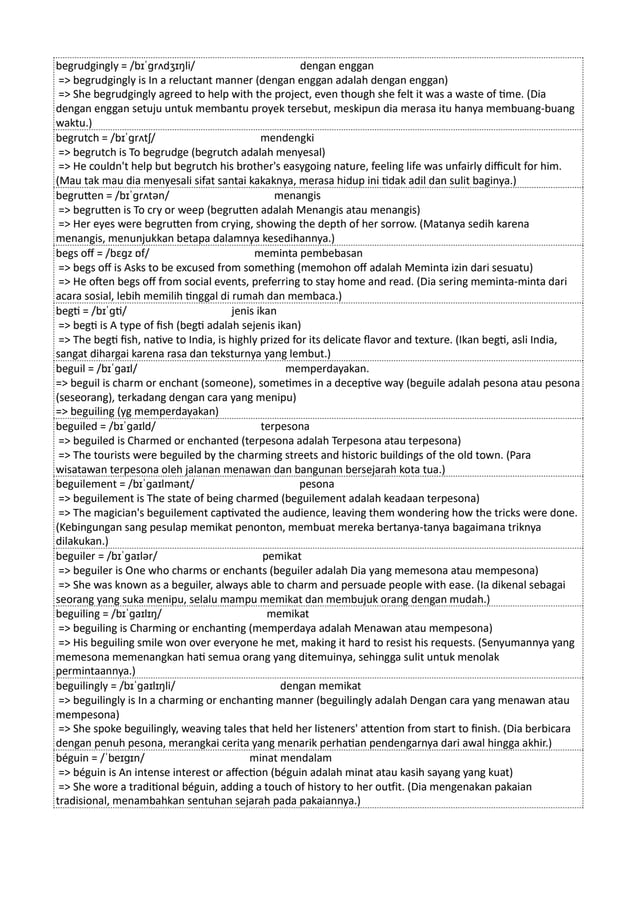 begrudgingly = /bɪˈɡrʌdʒɪŋli/ dengan enggan
=> begrudgingly is In a reluctant manner (dengan enggan adalah dengan enggan)
=> She begrudgingly agreed to help with the project, even though she felt it was a waste of time. (Dia dengan enggan setuju untuk membantu proyek tersebut, meskipun dia merasa itu hanya membuang-buang waktu.)

begrutch = /bɪˈɡrʌtʃ/ mendengki
=> begrutch is To begrudge (begrutch adalah menyesal)
=> He couldn't help but begrutch his brother's easygoing nature, feeling life was unfairly difficult for him. (Mau tak mau dia menyesali sifat santai kakaknya, merasa hidup ini tidak adil dan sulit baginya.)

begrutten = /bɪˈɡrʌtən/ menangis
=> begrutten is To cry or weep (begrutten adalah Menangis atau menangis)
=> Her eyes were begrutten from crying, showing the depth of her sorrow. (Matanya sedih karena menangis, menunjukkan betapa dalamnya kesedihannya.)

begs off = /bɛɡz ɒf/ meminta pembebasan
=> begs off is Asks to be excused from something (memohon off adalah Meminta izin dari sesuatu)
=> He often begs off from social events, preferring to stay home and read. (Dia sering meminta-minta dari acara sosial, lebih memilih tinggal di rumah dan membaca.)

begti = /bɪˈɡti/ jenis ikan
=> begti is A type of fish (begti adalah sejenis ikan)
=> The begti fish, native to India, is highly prized for its delicate flavor and texture. (Ikan begti, asli India, sangat dihargai karena rasa dan teksturnya yang lembut.)

beguil = /bɪˈɡaɪl/ memperdayakan.
=> beguil is charm or enchant (someone), sometimes in a deceptive way (beguile adalah pesona atau pesona (seseorang), terkadang dengan cara yang menipu)
=> beguiling (yg memperdayakan)

beguiled = /bɪˈɡaɪld/ terpesona
=> beguiled is Charmed or enchanted (terpesona adalah Terpesona atau terpesona)
=> The tourists were beguiled by the charming streets and historic buildings of the old town. (Para wisatawan terpesona oleh jalanan menawan dan bangunan bersejarah kota tua.)

beguilement = /bɪˈɡaɪlmənt/ pesona
=> beguilement is The state of being charmed (beguilement adalah keadaan terpesona)
=> The magician's beguilement captivated the audience, leaving them wondering how the tricks were done. (Kebingungan sang pesulap memikat penonton, membuat mereka bertanya-tanya bagaimana triknya dilakukan.)

beguiler = /bɪˈɡaɪlər/ pemikat
=> beguiler is One who charms or enchants (beguiler adalah Dia yang memesona atau mempesona)
=> She was known as a beguiler, always able to charm and persuade people with ease. (Ia dikenal sebagai seorang yang suka menipu, selalu mampu memikat dan membujuk orang dengan mudah.)

beguiling = /bɪˈɡaɪlɪŋ/ memikat
=> beguiling is Charming or enchanting (memperdaya adalah Menawan atau mempesona)
=> His beguiling smile won over everyone he met, making it hard to resist his requests. (Senyumannya yang memesona memenangkan hati semua orang yang ditemuinya, sehingga sulit untuk menolak permintaannya.)

beguilingly = /bɪˈɡaɪlɪŋli/ dengan memikat
=> beguilingly is In a charming or enchanting manner (beguilingly adalah Dengan cara yang menawan atau mempesona)
=> She spoke beguilingly, weaving tales that held her listeners' attention from start to finish. (Dia berbicara dengan penuh pesona, merangkai cerita yang menarik perhatian pendengarnya dari awal hingga akhir.)

béguin = /ˈbeɪɡɪn/ minat mendalam
=> béguin is An intense interest or affection (béguin adalah minat atau kasih sayang yang kuat)
=> She wore a traditional béguin, adding a touch of history to her outfit. (Dia mengenakan pakaian tradisional, menambahkan sentuhan sejarah pada pakaiannya.)